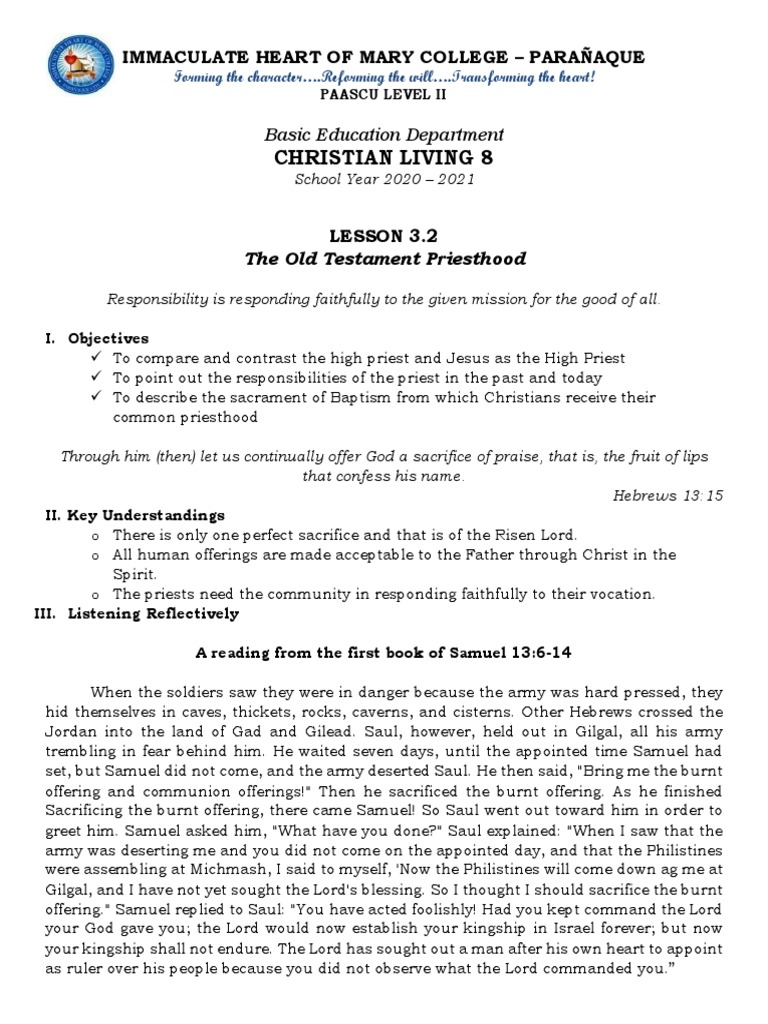 IMMACULATE HEART OF MARY COLLEGE – PARAÑAQUE
Forming the character….Reforming the will….Transforming the heart!
PAASCU LEVEL II

Basic Education Department
CHRISTIAN LIVING 8
School Year 2020 – 2021

LESSON 3.2
The Old Testament Priesthood

Responsibility is responding faithfully to the given mission for the good of all.

I. Objectives
✓ To compare and contrast the high priest and Jesus as the High Priest
✓ To point out the responsibilities of the priest in the past and today
✓ To describe the sacrament of Baptism from which Christians receive their common priesthood

Through him (then) let us continually offer God a sacrifice of praise, that is, the fruit of lips that confess his name.
Hebrews 13:15

II. Key Understandings
o There is only one perfect sacrifice and that is of the Risen Lord.
o All human offerings are made acceptable to the Father through Christ in the Spirit.
o The priests need the community in responding faithfully to their vocation.

III. Listening Reflectively

A reading from the first book of Samuel 13:6-14

When the soldiers saw they were in danger because the army was hard pressed, they hid themselves in caves, thickets, rocks, caverns, and cisterns. Other Hebrews crossed the Jordan into the land of Gad and Gilead. Saul, however, held out in Gilgal, all his army trembling in fear behind him. He waited seven days, until the appointed time Samuel had set, but Samuel did not come, and the army deserted Saul. He then said, "Bring me the burnt offering and communion offerings!" Then he sacrificed the burnt offering. As he finished Sacrificing the burnt offering, there came Samuel! So Saul went out toward him in order to greet him. Samuel asked him, "What have you done?" Saul explained: "When I saw that the army was deserting me and you did not come on the appointed day, and that the Philistines were assembling at Michmash, I said to myself, 'Now the Philistines will come down ag me at Gilgal, and I have not yet sought the Lord's blessing. So I thought I should sacrifice the burnt offering." Samuel replied to Saul: "You have acted foolishly! Had you kept command the Lord your God gave you; the Lord would now establish your kingship in Israel forever; but now your kingship shall not endure. The Lord has sought out a man after his own heart to appoint as ruler over his people because you did not observe what the Lord commanded you."